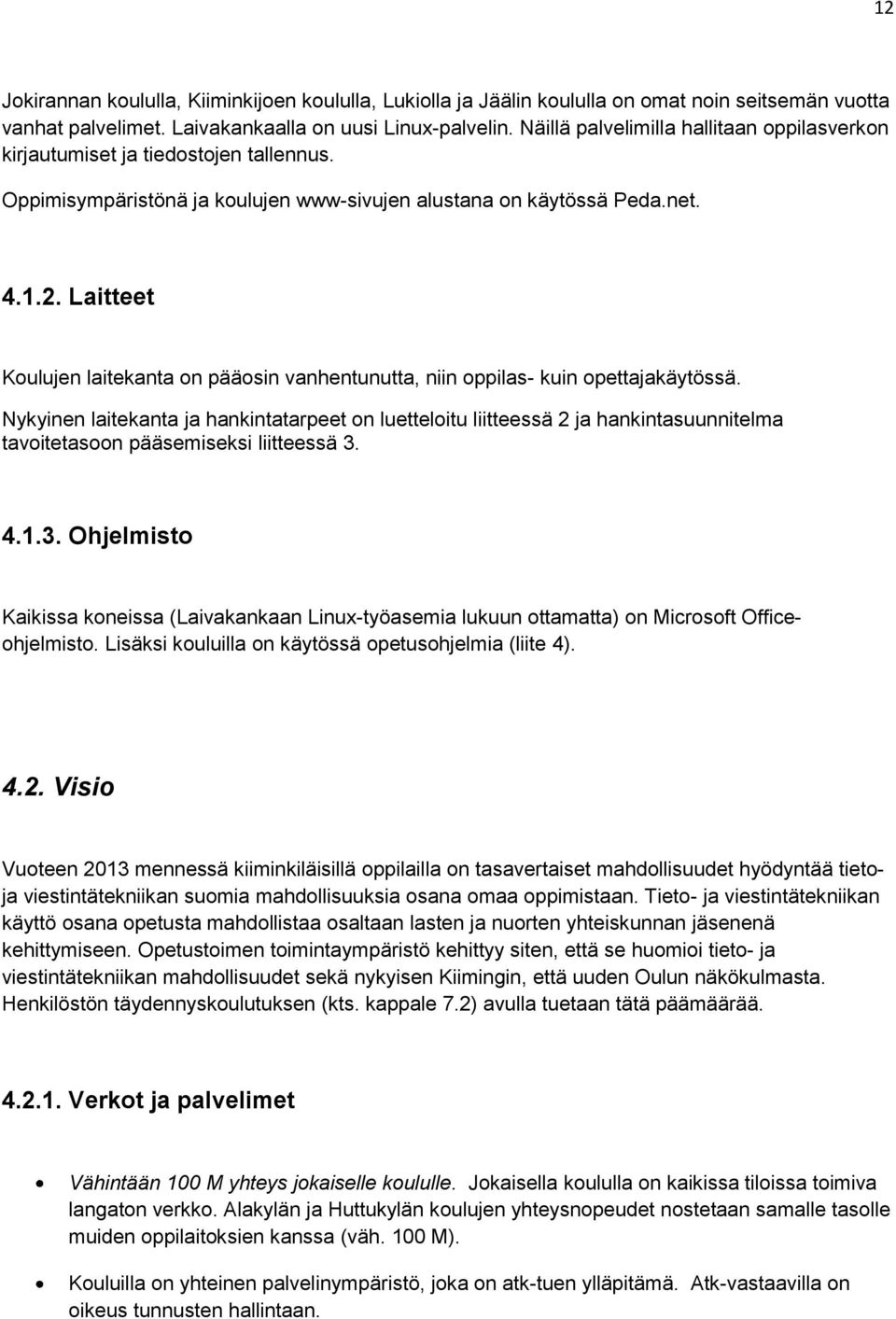 12

Jokirannan koululla, Kiiminkijoen koululla, Lukiolla ja Jäälin koululla on omat noin seitsemän vuotta vanhat palvelimet. Laivakankaalla on uusi Linux-palvelin. Näillä palvelimilla hallitaan oppilasverkon kirjautumiset ja tiedostojen tallennus.

Oppimisympäristönä ja koulujen www-sivujen alustana on käytössä Peda.net.

4.1.2. Laitteet

Koulujen laitekanta on pääosin vanhentunutta, niin oppilas- kuin opettajakäytössä.

Nykyinen laitekanta ja hankintatarpeet on luetteloitu liitteessä 2 ja hankintasuunnitelma tavoitetasoon pääsemiseksi liitteessä 3.

4.1.3. Ohjelmisto

Kaikissa koneissa (Laivakankaan Linux-työasemia lukuun ottamatta) on Microsoft Office-ohjelmisto. Lisäksi kouluilla on käytössä opetusohjelmia (liite 4).

4.2. Visio

Vuoteen 2013 mennessä kiiminkiläisillä oppilailla on tasavertaiset mahdollisuudet hyödyntää tieto- ja viestintätekniikan suomia mahdollisuuksia osana omaa oppimistaan. Tieto- ja viestintätekniikan käyttö osana opetusta mahdollistaa osaltaan lasten ja nuorten yhteiskunnan jäsenenä kehittymiseen. Opetustoimen toimintaympäristö kehittyy siten, että se huomioi tieto- ja viestintätekniikan mahdollisuudet sekä nykyisen Kiimingin, että uuden Oulun näkökulmasta. Henkilöstön täydennyskoulutuksen (kts. kappale 7.2) avulla tuetaan tätä päämäärää.

4.2.1. Verkot ja palvelimet

• Vähintään 100 M yhteys jokaiselle koululle. Jokaisella koululla on kaikissa tiloissa toimiva langaton verkko. Alakylän ja Huttukylän koulujen yhteysnopeudet nostetaan samalle tasolle muiden oppilaitoksien kanssa (väh. 100 M).

• Kouluilla on yhteinen palvelinympäristö, joka on atk-tuen ylläpitämä. Atk-vastaavilla on oikeus tunnusten hallintaan.